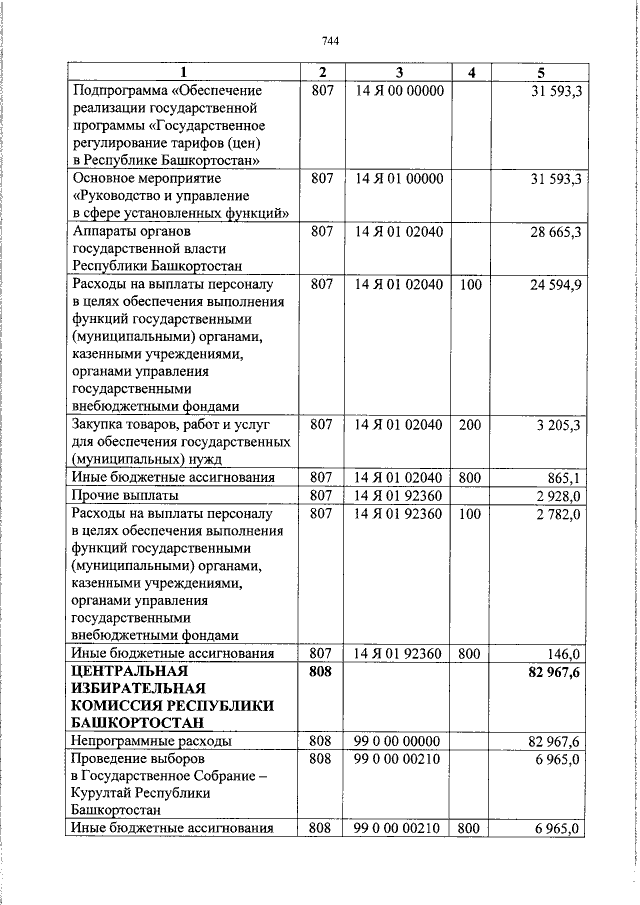 744

| 1 | 2 | 3 | 4 | 5 |
|---|---|---|---|---|
| Подпрограмма «Обеспечение реализации государственной программы «Государственное регулирование тарифов (цен) в Республике Башкортостан» | 807 | 14 Я 00 00000 |  | 31 593,3 |
| Основное мероприятие «Руководство и управление в сфере установленных функций» | 807 | 14 Я 01 00000 |  | 31 593,3 |
| Аппараты органов государственной власти Республики Башкортостан | 807 | 14 Я 01 02040 |  | 28 665,3 |
| Расходы на выплаты персоналу в целях обеспечения выполнения функций государственными (муниципальными) органами, казенными учреждениями, органами управления государственными внебюджетными фондами | 807 | 14 Я 01 02040 | 100 | 24 594,9 |
| Закупка товаров, работ и услуг для обеспечения государственных (муниципальных) нужд | 807 | 14 Я 01 02040 | 200 | 3 205,3 |
| Иные бюджетные ассигнования | 807 | 14 Я 01 02040 | 800 | 865,1 |
| Прочие выплаты | 807 | 14 Я 01 92360 |  | 2 928,0 |
| Расходы на выплаты персоналу в целях обеспечения выполнения функций государственными (муниципальными) органами, казенными учреждениями, органами управления государственными внебюджетными фондами | 807 | 14 Я 01 92360 | 100 | 2 782,0 |
| Иные бюджетные ассигнования | 807 | 14 Я 01 92360 | 800 | 146,0 |
| ЦЕНТРАЛЬНАЯ ИЗБИРАТЕЛЬНАЯ КОМИССИЯ РЕСПУБЛИКИ БАШКОРТОСТАН | 808 |  |  | 82 967,6 |
| Непрограммные расходы | 808 | 99 0 00 00000 |  | 82 967,6 |
| Проведение выборов в Государственное Собрание – Курултай Республики Башкортостан | 808 | 99 0 00 00210 |  | 6 965,0 |
| Иные бюджетные ассигнования | 808 | 99 0 00 00210 | 800 | 6 965,0 |